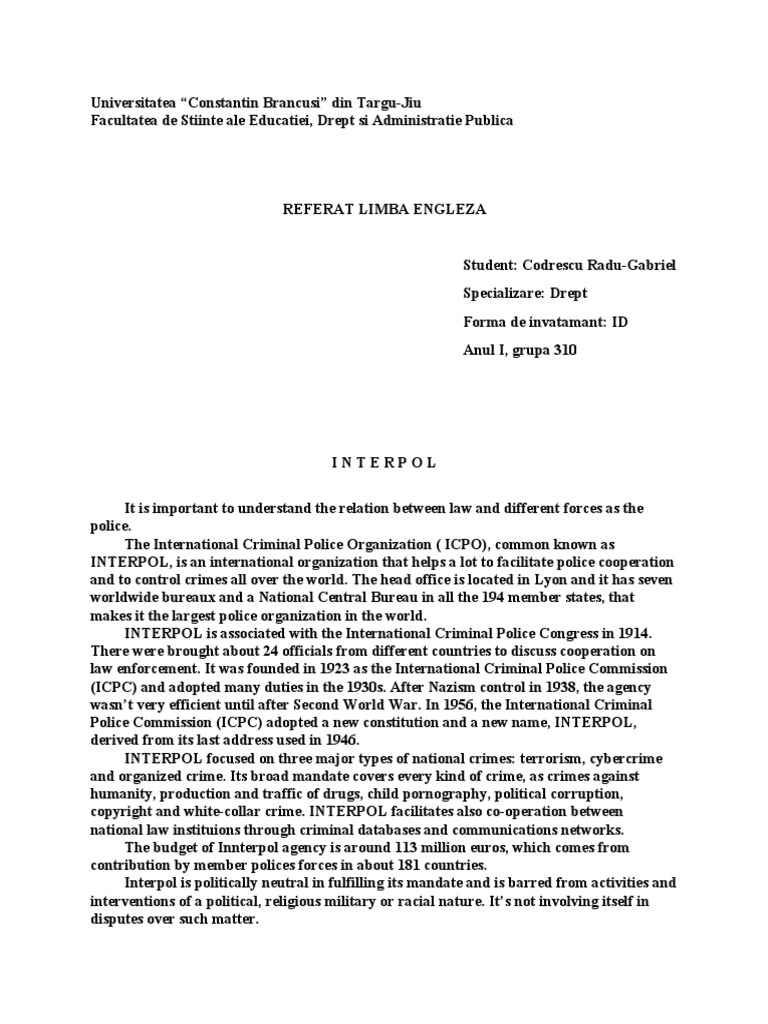 Universitatea “Constantin Brancusi” din Targu-Jiu
Facultatea de Stiinte ale Educatiei, Drept si Administratie Publica

REFERAT LIMBA ENGLEZA

Student: Codrescu Radu-Gabriel

Specializare: Drept

Forma de invatamant: ID

Anul I, grupa 310

I N T E R P O L

It is important to understand the relation between law and different forces as the police.

The International Criminal Police Organization ( ICPO), common known as INTERPOL, is an international organization that helps a lot to facilitate police cooperation and to control crimes all over the world. The head office is located in Lyon and it has seven worldwide bureaux and a National Central Bureau in all the 194 member states, that makes it the largest police organization in the world.

INTERPOL is associated with the International Criminal Police Congress in 1914. There were brought about 24 officials from different countries to discuss cooperation on law enforcement. It was founded in 1923 as the International Criminal Police Commission (ICPC) and adopted many duties in the 1930s. After Nazism control in 1938, the agency wasn’t very efficient until after Second World War. In 1956, the International Criminal Police Commission (ICPC) adopted a new constitution and a new name, INTERPOL, derived from its last address used in 1946.

INTERPOL focused on three major types of national crimes: terrorism, cybercrime and organized crime. Its broad mandate covers every kind of crime, as crimes against humanity, production and traffic of drugs, child pornography, political corruption, copyright and white-collar crime. INTERPOL facilitates also co-operation between national law instituions through criminal databases and communications networks.

The budget of Innterpol agency is around 113 million euros, which comes from contribution by member polices forces in about 181 countries.

Interpol is politically neutral in fulfilling its mandate and is barred from activities and interventions of a political, religious military or racial nature. It’s not involving itself in disputes over such matter.